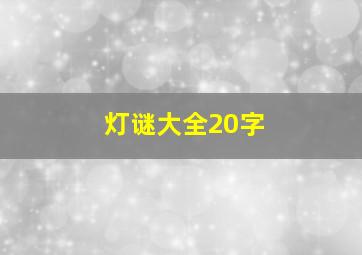 灯谜大全20字